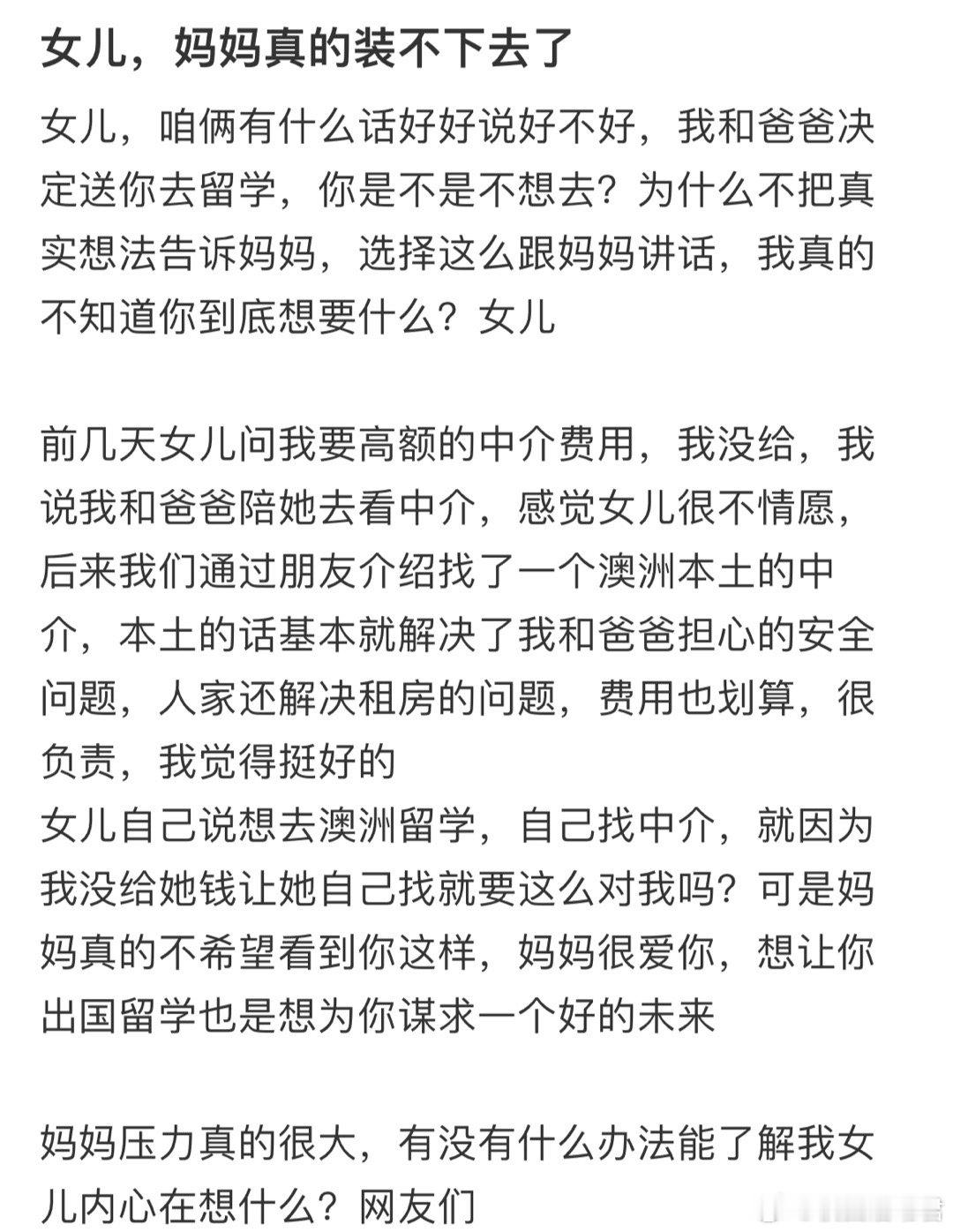 女儿，妈妈真的装不下去了

女儿，咱俩有什么话好好说好不好，我和爸爸决定送你去留学，你是不是不想去？为什么不把真实想法告诉妈妈，选择这么跟妈妈讲话，我真的不知道你到底想要什么？女儿

前几天女儿问我要高额的中介费用，我没给，我说我和爸爸陪她去看中介，感觉女儿很不情愿，后来我们通过朋友介绍找了一个澳洲本土的中介，本土的话基本就解决了我和爸爸担心的安全问题，人家还解决租房的问题，费用也划算，很负责，我觉得挺好的
女儿自己说想去澳洲留学，自己找中介，就因为我没给她钱让她自己找就要这么对我吗？可是妈妈真的不希望看到你这样，妈妈很爱你，想让你出国留学也是想为你谋求一个好的未来

妈妈压力真的很大，有没有什么办法能了解我女儿内心在想什么？网友们